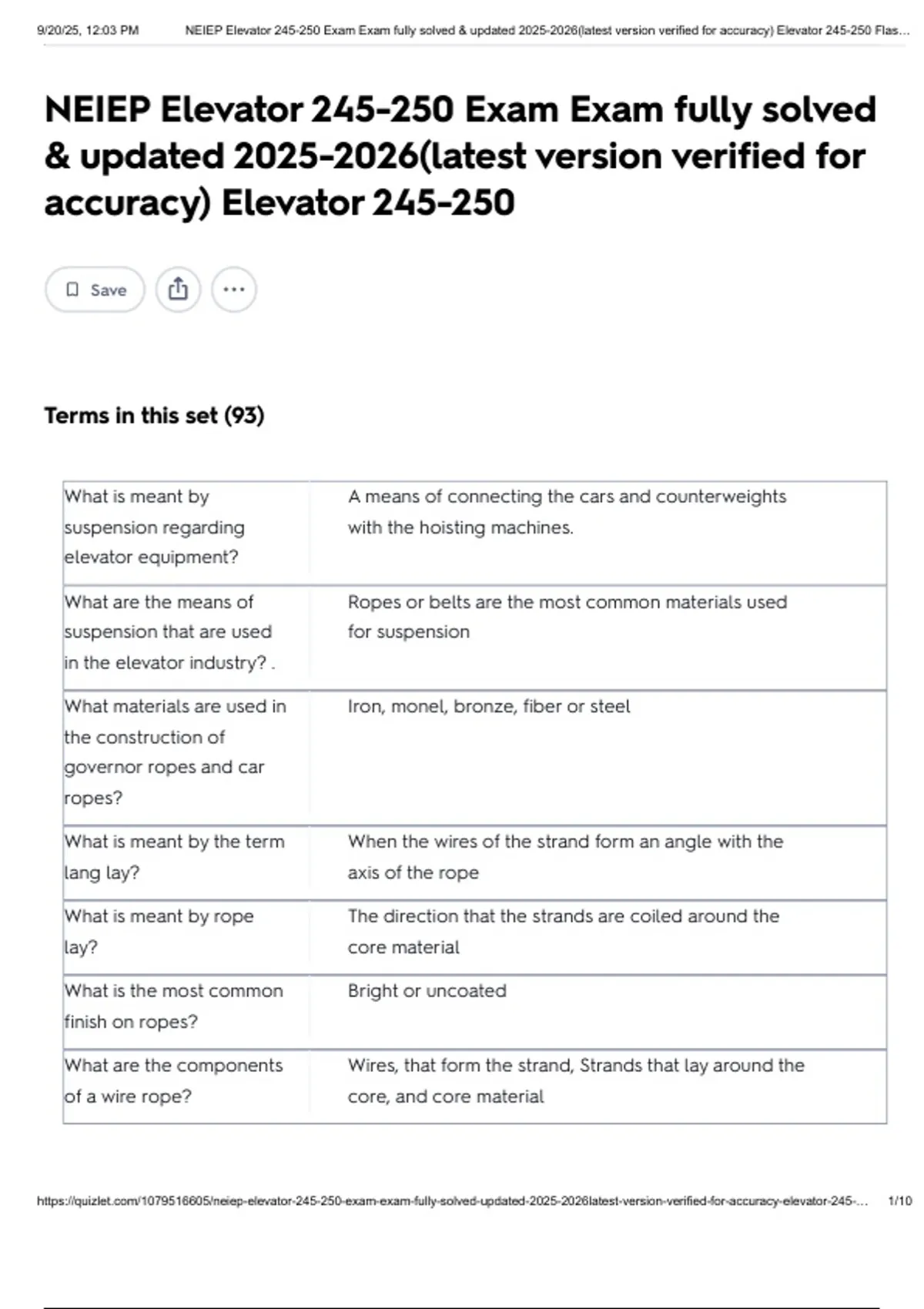 9/20/25, 12:03 PM NEIEP Elevator 245-250 Exam Exam fully solved & updated 2025-2026(latest version verified for accuracy) Elevator 245-250 Flas...

NEIEP Elevator 245-250 Exam Exam fully solved & updated 2025-2026(latest version verified for accuracy) Elevator 245-250

Save

Terms in this set (93)

| | |
|---|---|
| What is meant by suspension regarding elevator equipment? | A means of connecting the cars and counterweights with the hoisting machines. |
| What are the means of suspension that are used in the elevator industry? . | Ropes or belts are the most common materials used for suspension |
| What materials are used in the construction of governor ropes and car ropes? | Iron, monel, bronze, fiber or steel |
| What is meant by the term lang lay? | When the wires of the strand form an angle with the axis of the rope |
| What is meant by rope lay? | The direction that the strands are coiled around the core material |
| What is the most common finish on ropes? | Bright or uncoated |
| What are the components of a wire rope? | Wires, that form the strand, Strands that lay around the core, and core material |

https://quizlet.com/1079516605/neiep-elevator-245-250-exam-exam-fully-solved-updated-2025-2026latest-version-verified-for-accuracy-elevator-245-... 1/10